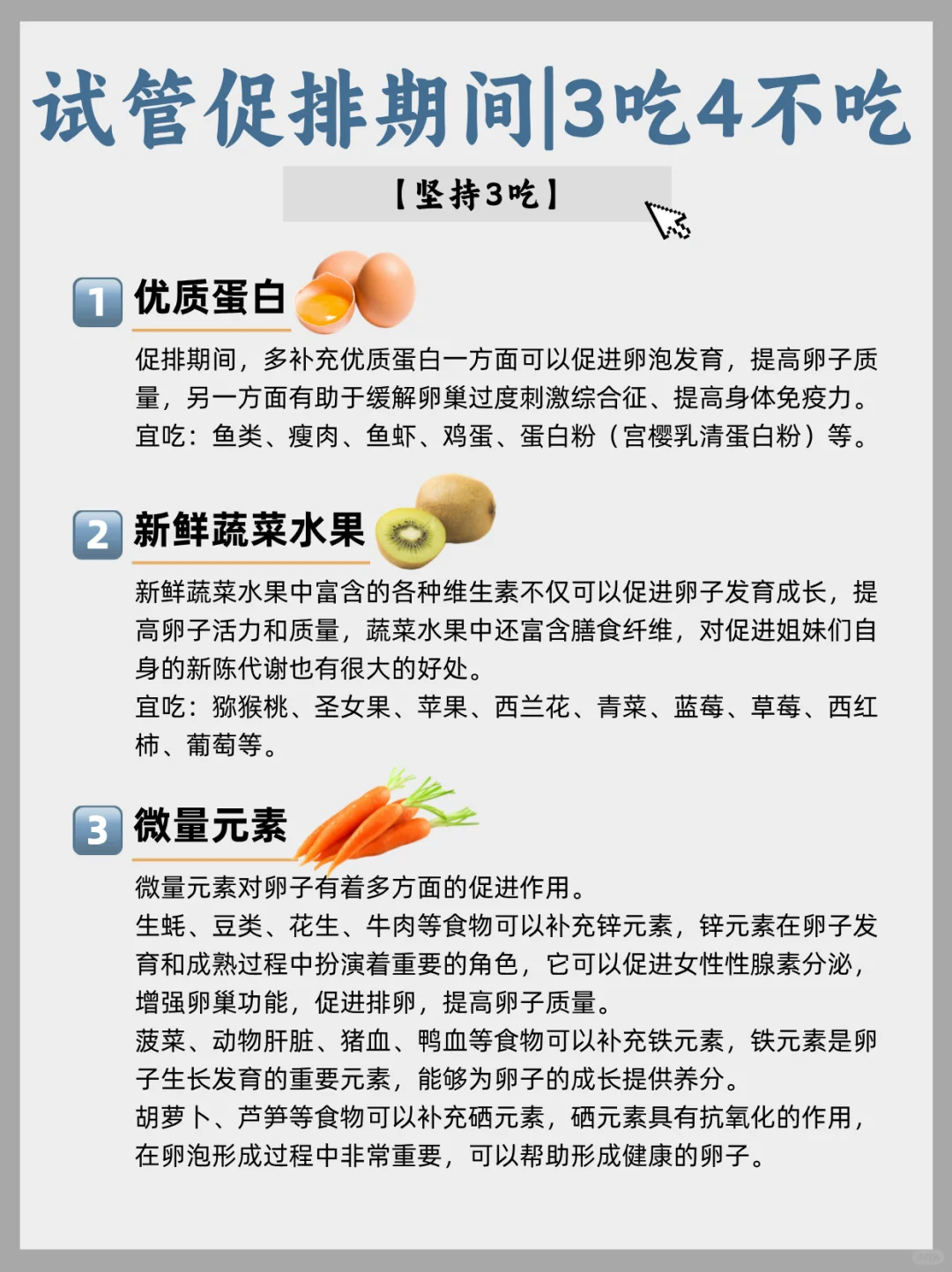 试管促排期间|3吃4不吃

【坚持3吃】

1 优质蛋白

促排期间，多补充优质蛋白一方面可以促进卵泡发育，提高卵子质量，另一方面有助于缓解卵巢过度刺激综合征、提高身体免疫力。
宜吃：鱼类、瘦肉、鱼虾、鸡蛋、蛋白粉（宫樱乳清蛋白粉）等。

2 新鲜蔬菜水果

新鲜蔬菜水果中富含的各种维生素不仅可以促进卵子发育成长，提高卵子活力和质量，蔬菜水果中还富含膳食纤维，对促进姐妹们自身的新陈代谢也有很大的好处。
宜吃：猕猴桃、圣女果、苹果、西兰花、青菜、蓝莓、草莓、西红柿、葡萄等。

3 微量元素

微量元素对卵子有着多方面的促进作用。
生蚝、豆类、花生、牛肉等食物可以补充锌元素，锌元素在卵子发育和成熟过程中扮演着重要的角色，它可以促进女性性腺素分泌，增强卵巢功能，促进排卵，提高卵子质量。
菠菜、动物肝脏、猪血、鸭血等食物可以补充铁元素，铁元素是卵子生长发育的重要元素，能够为卵子的成长提供养分。
胡萝卜、芦笋等食物可以补充硒元素，硒元素具有抗氧化的作用，在卵泡形成过程中非常重要，可以帮助形成健康的卵子。